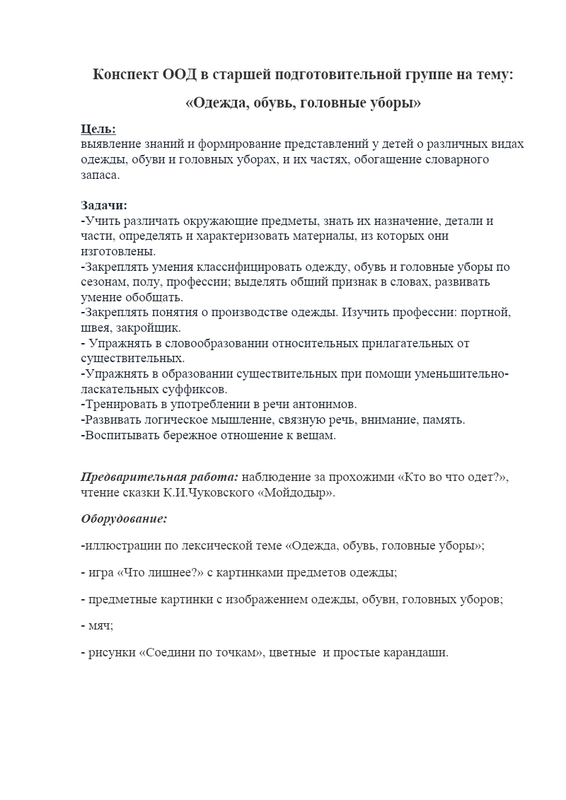 Конспект ООД в старшей подготовительной группе на тему:

«Одежда, обувь, головные уборы»

Цель:
выявление знаний и формирование представлений у детей о различных видах одежды, обуви и головных уборах, и их частях, обогащение словарного запаса.

Задачи:
-Учить различать окружающие предметы, знать их назначение, детали и части, определять и характеризовать материалы, из которых они изготовлены.
-Закреплять умения классифицировать одежду, обувь и головные уборы по сезонам, полу, профессии; выделять общий признак в словах, развивать умение обобщать.
-Закреплять понятия о производстве одежды. Изучить профессии: портной, швея, закройщик.
- Упражнять в словообразовании относительных прилагательных от существительных.
-Упражнять в образовании существительных при помощи уменьшительно-ласкательных суффиксов.
-Тренировать в употреблении в речи антонимов.
-Развивать логическое мышление, связную речь, внимание, память.
-Воспитывать бережное отношение к вещам.

Предварительная работа: наблюдение за прохожими «Кто во что одет?», чтение сказки К.И.Чуковского «Мойдодыр».

Оборудование:

-иллюстрации по лексической теме «Одежда, обувь, головные уборы»;

- игра «Что лишнее?» с картинками предметов одежды;

- предметные картинки с изображением одежды, обуви, головных уборов;

- мяч;

- рисунки «Соедини по точкам», цветные и простые карандаши.